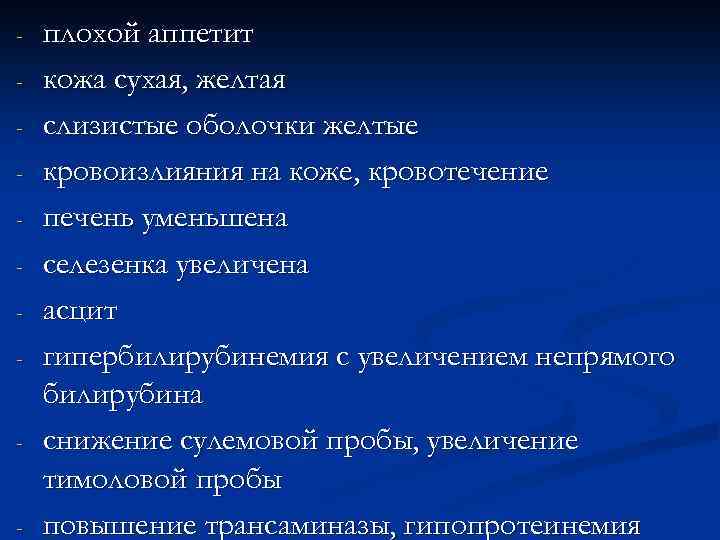 - плохой аппетит
- кожа сухая, желтая
- слизистые оболочки желтые
- кровоизлияния на коже, кровотечение
- печень уменьшена
- селезенка увеличена
- асцит
- гипербилирубинемия с увеличением непрямого билирубина
- снижение сулемовой пробы, увеличение тимоловой пробы
- повышение трансаминазы, гипопротеинемия